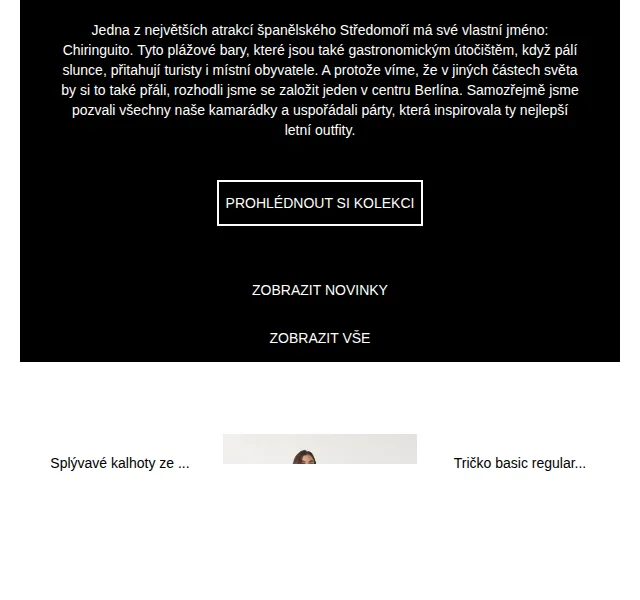 Jedna z největších atrakcí španělského Středomoří má své vlastní jméno: Chiringuito. Tyto plážové bary, které jsou také gastronomickým útočištěm, když pálí slunce, přitahují turisty i místní obyvatele. A protože víme, že v jiných částech světa by si to také přáli, rozhodli jsme se založit jeden v centru Berlína. Samozřejmě jsme pozvali všechny naše kamarádky a uspořádali párty, která inspirovala ty nejlepší letní outfity.

PROHLÉDNOUT SI KOLEKCI

ZOBRAZIT NOVINKY

ZOBRAZIT VŠE

Splývavé kalhoty ze ...

Tričko basic regular...